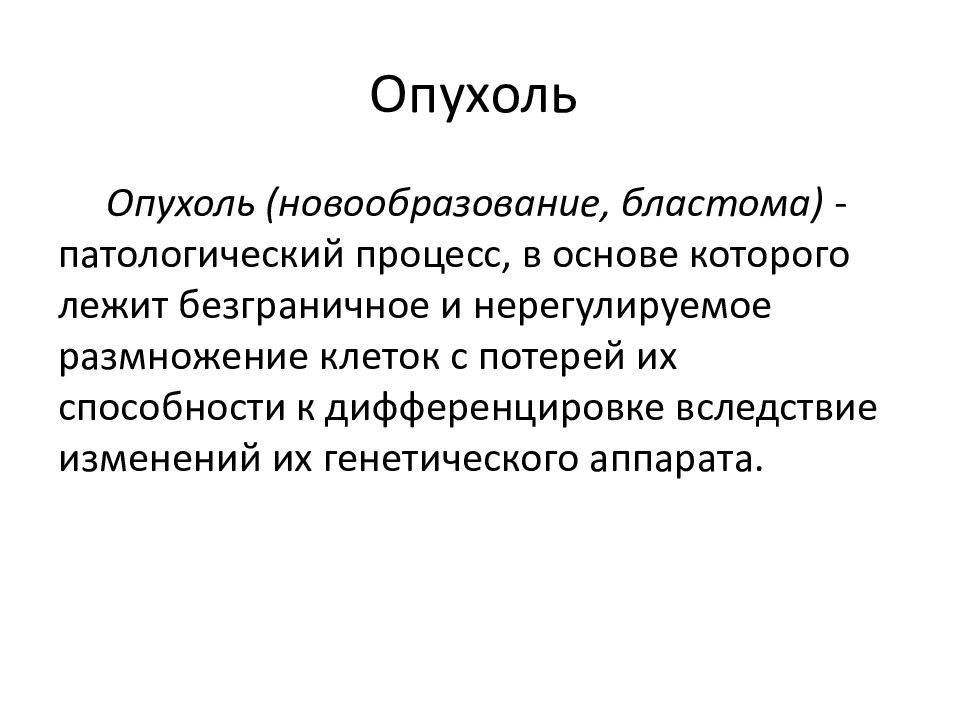 Опухоль

Опухоль (новообразование, бластома) - патологический процесс, в основе которого лежит безграничное и нерегулируемое размножение клеток с потерей их способности к дифференцировке вследствие изменений их генетического аппарата.